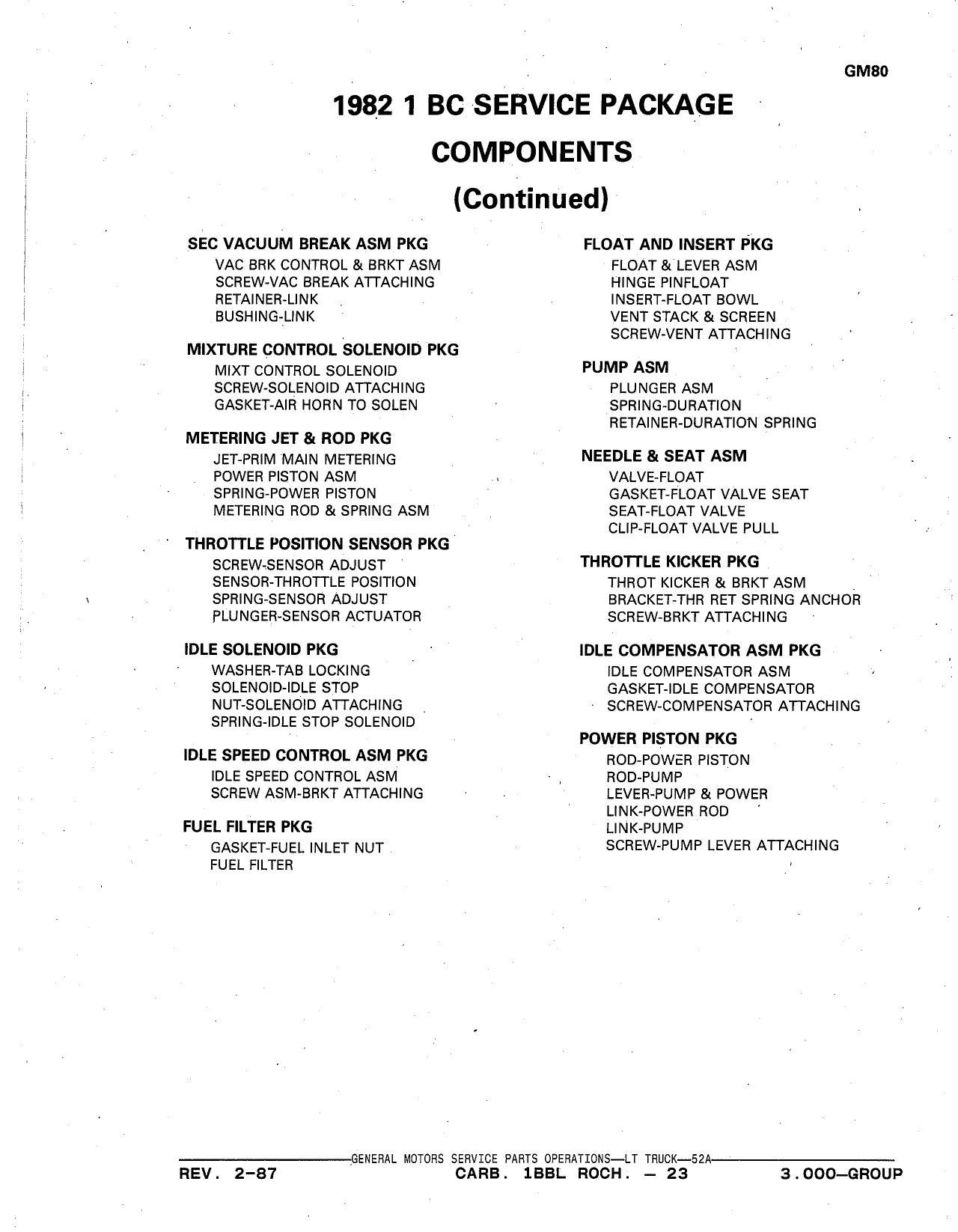 GM80

1982 1 BC SERVICE PACKAGE COMPONENTS (Continued)

SEC VACUUM BREAK ASM PKG
VAC BRK CONTROL & BRKT ASM
SCREW-VAC BREAK ATTACHING
RETAINER-LINK
BUSHING-LINK

MIXTURE CONTROL SOLENOID PKG
MIXT CONTROL SOLENOID
SCREW-SOLENOID ATTACHING
GASKET-AIR HORN TO SOLEN

METERING JET & ROD PKG
JET-PRIM MAIN METERING
POWER PISTON ASM
SPRING-POWER PISTON
METERING ROD & SPRING ASM

THROTTLE POSITION SENSOR PKG
SCREW-SENSOR ADJUST
SENSOR-THROTTLE POSITION
SPRING-SENSOR ADJUST
PLUNGER-SENSOR ACTUATOR

IDLE SOLENOID PKG
WASHER-TAB LOCKING
SOLENOID-IDLE STOP
NUT-SOLENOID ATTACHING
SPRING-IDLE STOP SOLENOID

IDLE SPEED CONTROL ASM PKG
IDLE SPEED CONTROL ASM
SCREW ASM-BRKT ATTACHING

FUEL FILTER PKG
GASKET-FUEL INLET NUT
FUEL FILTER

FLOAT AND INSERT PKG
FLOAT & LEVER ASM
HINGE PINFLOAT
INSERT-FLOAT BOWL
VENT STACK & SCREEN
SCREW-VENT ATTACHING

PUMP ASM
PLUNGER ASM
SPRING-DURATION
RETAINER-DURATION SPRING

NEEDLE & SEAT ASM
VALVE-FLOAT
GASKET-FLOAT VALVE SEAT
SEAT-FLOAT VALVE
CLIP-FLOAT VALVE PULL

THROTTLE KICKER PKG
THROT KICKER & BRKT ASM
BRACKET-THR RET SPRING ANCHOR
SCREW-BRKT ATTACHING

IDLE COMPENSATOR ASM PKG
IDLE COMPENSATOR ASM
GASKET-IDLE COMPENSATOR
SCREW-COMPENSATOR ATTACHING

POWER PISTON PKG
ROD-POWER PISTON
ROD-PUMP
LEVER-PUMP & POWER
LINK-POWER ROD
LINK-PUMP
SCREW-PUMP LEVER ATTACHING

GENERAL MOTORS SERVICE PARTS OPERATIONS—LT TRUCK—52A
REV. 2-87 CARB. 1BBL ROCH. — 23 3.000—GROUP